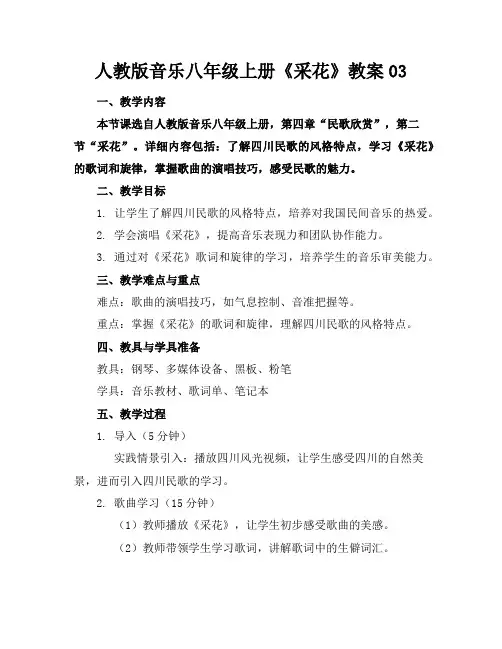 人教版音乐八年级上册《采花》教案 03

一、教学内容

本节课选自人教版音乐八年级上册，第四章“民歌欣赏”，第二节“采花”。详细内容包括：了解四川民歌的风格特点，学习《采花》的歌词和旋律，掌握歌曲的演唱技巧，感受民歌的魅力。

二、教学目标

1. 让学生了解四川民歌的风格特点，培养对我国民间音乐的热爱。

2. 学会演唱《采花》，提高音乐表现力和团队协作能力。

3. 通过对《采花》歌词和旋律的学习，培养学生的音乐审美能力。

三、教学难点与重点

难点：歌曲的演唱技巧，如气息控制、音准把握等。

重点：掌握《采花》的歌词和旋律，理解四川民歌的风格特点。

四、教具与学具准备

教具：钢琴、多媒体设备、黑板、粉笔

学具：音乐教材、歌词单、笔记本

五、教学过程

1. 导入（5 分钟）

实践情景引入：播放四川风光视频，让学生感受四川的自然美景，进而引入四川民歌的学习。

2. 歌曲学习（15 分钟）

（1）教师播放《采花》，让学生初步感受歌曲的美感。

（2）教师带领学生学习歌词，讲解歌词中的生僻词汇。